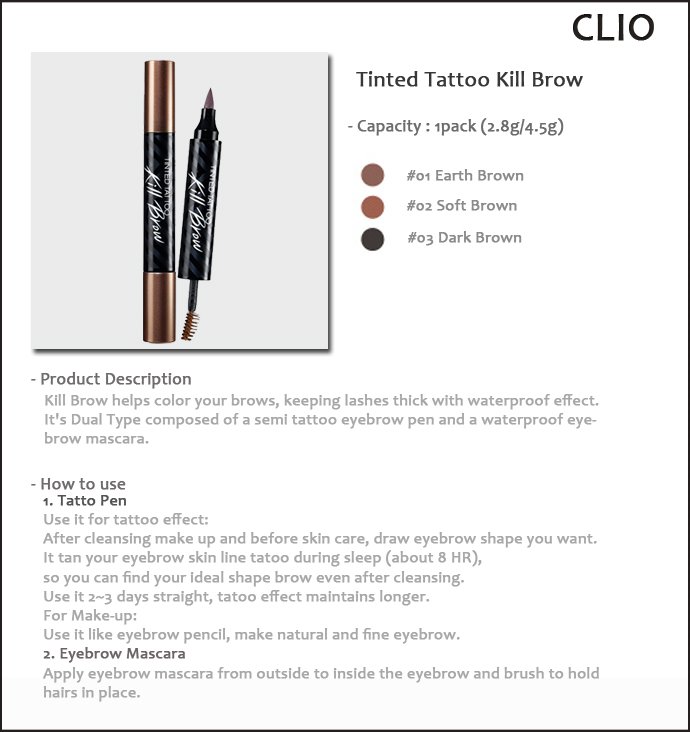 CLIO

TINTED TATTOO
Kill Brow

TINTED TATTOO
Kill Brow

Tinted Tattoo Kill Brow

- Capacity : 1pack (2.8g/4.5g)

#01 Earth Brown

#02 Soft Brown

#03 Dark Brown

- Product Description
Kill Brow helps color your brows, keeping lashes thick with waterproof effect. It's Dual Type composed of a semi tattoo eyebrow pen and a waterproof eyebrow mascara.

- How to use
1. Tatto Pen
Use it for tattoo effect:
After cleansing make up and before skin care, draw eyebrow shape you want.
It tan your eyebrow skin line tatoo during sleep (about 8 HR),
so you can find your ideal shape brow even after cleansing.
Use it 2~3 days straight, tatoo effect maintains longer.
For Make-up:
Use it like eyebrow pencil, make natural and fine eyebrow.
2. Eyebrow Mascara
Apply eyebrow mascara from outside to inside the eyebrow and brush to hold hairs in place.